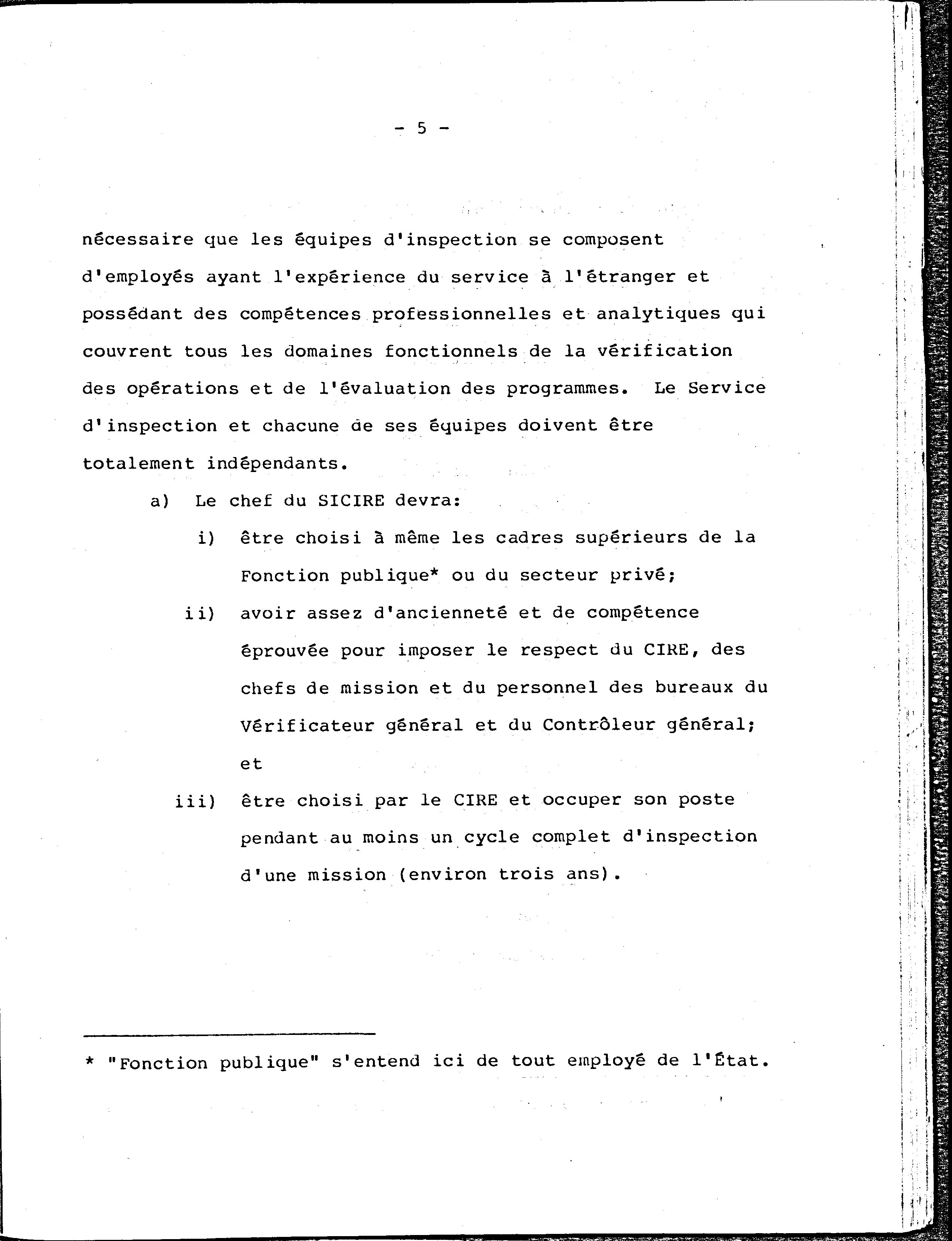 - 5 -

nécessaire que les équipes d'inspection se composent d'employés ayant l'expérience du service à l'étranger et possédant des compétences professionnelles et analytiques qui couvrent tous les domaines fonctionnels de la vérification des opérations et de l'évaluation des programmes. Le Service d'inspection et chacune de ses équipes doivent être totalement indépendants.

a) Le chef du SICIRE devra:

i) être choisi à même les cadres supérieurs de la Fonction publique* ou du secteur privé;

ii) avoir assez d'ancienneté et de compétence éprouvée pour imposer le respect du CIRE, des chefs de mission et du personnel des bureaux du Vérificateur général et du Contrôleur général; et

iii) être choisi par le CIRE et occuper son poste pendant au moins un cycle complet d'inspection d'une mission (environ trois ans).

* "Fonction publique" s'entend ici de tout employé de l'État.